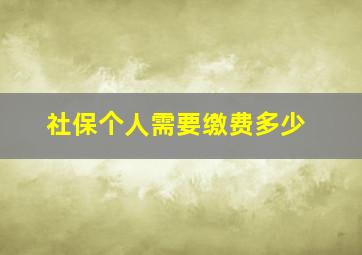 社保个人需要缴费多少